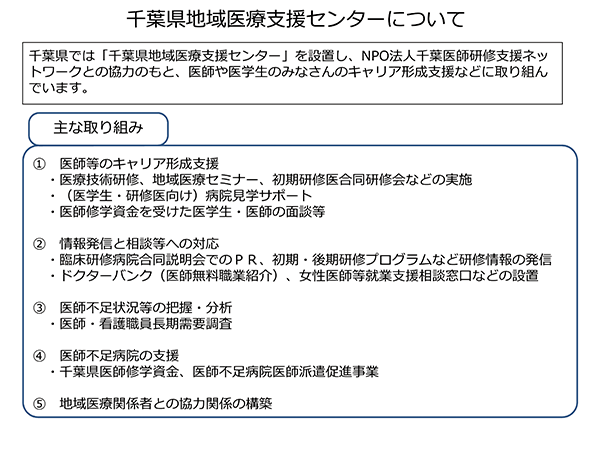 千葉県地域医療支援センターについて

千葉県では「千葉県地域医療支援センター」を設置し、NPO法人千葉医師研修支援ネットワークとの協力のもと、医師や医学生のみなさんのキャリア形成支援などに取り組んでいます。

主な取り組み

① 医師等のキャリア形成支援
・医療技術研修、地域医療セミナー、初期研修医合同研修会などの実施
・（医学生・研修医向け）病院見学サポート
・医師修学資金を受けた医学生・医師の面談等

② 情報発信と相談等への対応
・臨床研修病院合同説明会でのＰＲ、初期・後期研修プログラムなど研修情報の発信
・ドクターバンク（医師無料職業紹介）、女性医師等就業支援相談窓口などの設置

③ 医師不足状況等の把握・分析
・医師・看護職員長期需要調査

④ 医師不足病院の支援
・千葉県医師修学資金、医師不足病院医師派遣促進事業

⑤ 地域医療関係者との協力関係の構築